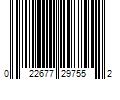 0 22677 29755 2